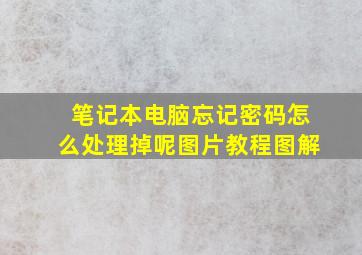 笔记本电脑忘记密码怎么处理掉呢图片教程图解